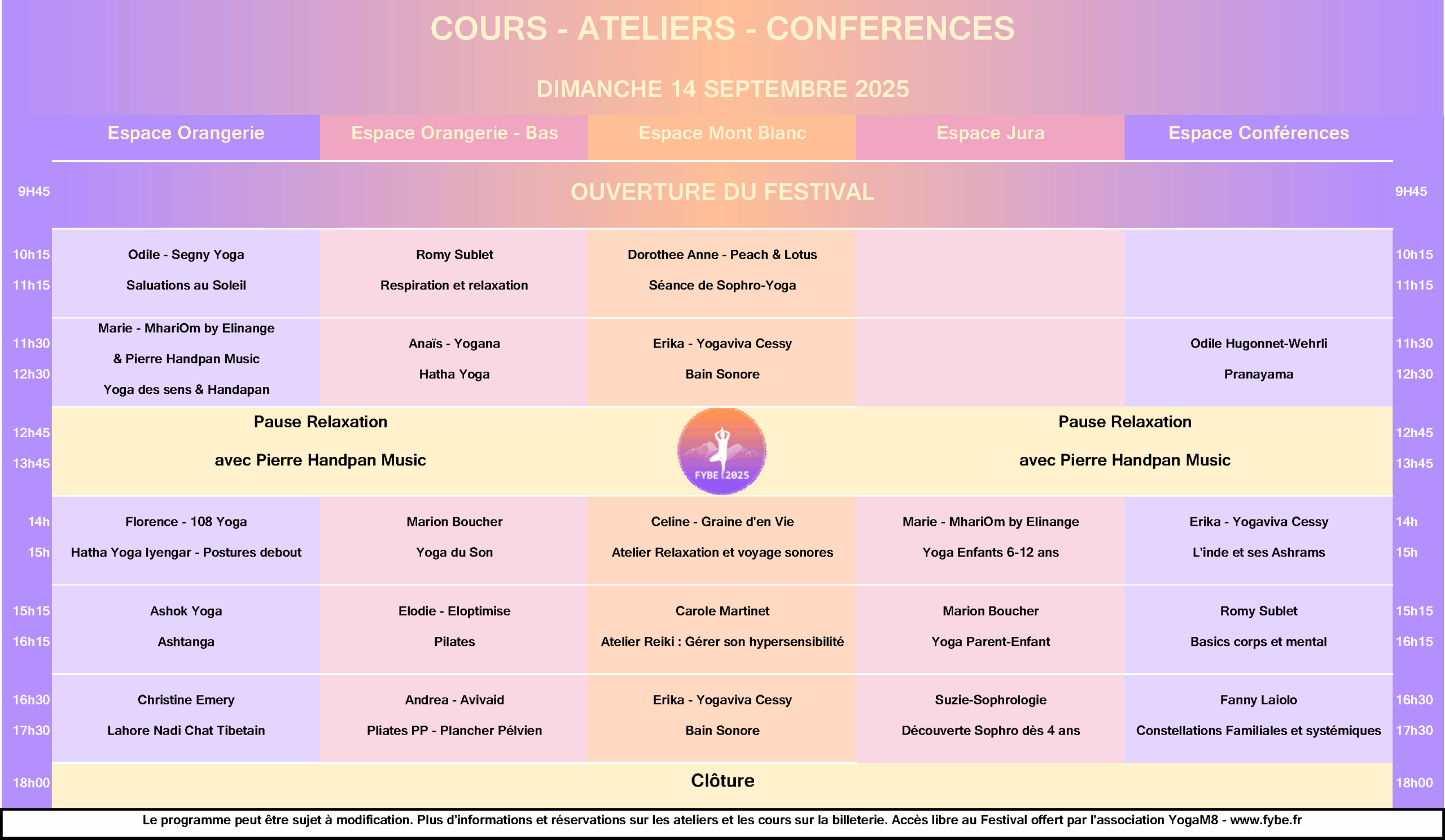 COURS - ATELIERS - CONFERENCES

DIMANCHE 14 SEPTEMBRE 2025

| | Espace Orangerie | Espace Orangerie - Bas | Espace Mont Blanc | Espace Jura | Espace Conférences | |
|---|---|---|---|---|---|---|
| 9H45 | OUVERTURE DU FESTIVAL | | | | | 9H45 |
| 10h15 11h15 | Odile - Segny Yoga Saluations au Soleil | Romy Sublet Respiration et relaxation | Dorothee Anne - Peach & Lotus Séance de Sophro-Yoga | | | 10h15 11h15 |
| 11h30 12h30 | Marie - MhariOm by Elinange & Pierre Handpan Music Yoga des sens & Handapan | Anaïs - Yogana Hatha Yoga | Erika - Yogaviva Cessy Bain Sonore | | Odile Hugonnet-Wehrli Pranayama | 11h30 12h30 |
| 12h45 13h45 | Pause Relaxation avec Pierre Handpan Music | | FYBE 2025 | Pause Relaxation avec Pierre Handpan Music | | 12h45 13h45 |
| 14h 15h | Florence - 108 Yoga Hatha Yoga Iyengar - Postures debout | Marion Boucher Yoga du Son | Celine - Graine d'en Vie Atelier Relaxation et voyage sonores | Marie - MhariOm by Elinange Yoga Enfants 6-12 ans | Erika - Yogaviva Cessy L'inde et ses Ashrams | 14h 15h |
| 15h15 16h15 | Ashok Yoga Ashtanga | Elodie - Eloptimise Pilates | Carole Martinet Atelier Reiki : Gérer son hypersensibilité | Marion Boucher Yoga Parent-Enfant | Romy Sublet Basics corps et mental | 15h15 16h15 |
| 16h30 17h30 | Christine Emery Lahore Nadi Chat Tibetain | Andrea - Avivaid Pliates PP - Plancher Pélvien | Erika - Yogaviva Cessy Bain Sonore | Suzie-Sophrologie Découverte Sophro dès 4 ans | Fanny Laiolo Constellations Familiales et systémiques | 16h30 17h30 |
| 18h00 | Clôture | | | | | 18h00 |

Le programme peut être sujet à modification. Plus d'informations et réservations sur les ateliers et les cours sur la billeterie. Accès libre au Festival offert par l'association YogaM8 - www.fybe.fr